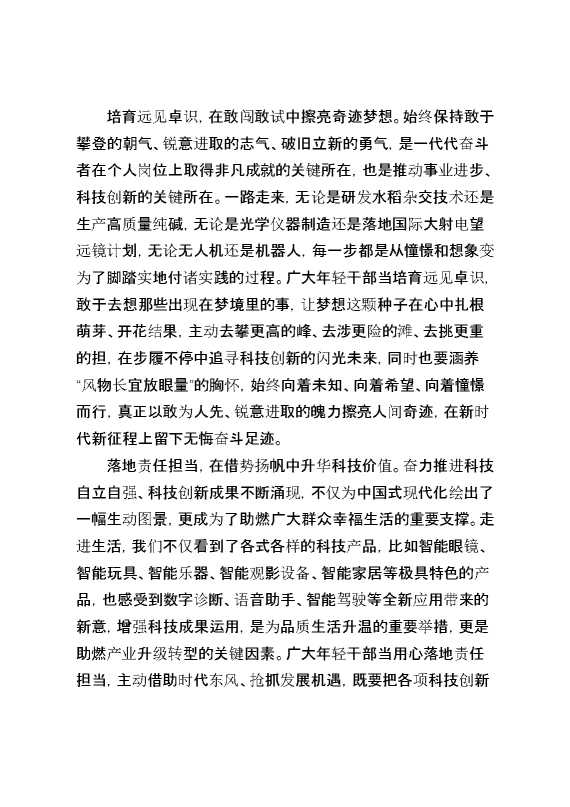 培育远见卓识，在敢闯敢试中擦亮奇迹梦想。始终保持敢于攀登的朝气、锐意进取的志气、破旧立新的勇气，是一代代奋斗者在个人岗位上取得非凡成就的关键所在，也是推动事业进步、科技创新的关键所在。一路走来，无论是研发水稻杂交技术还是生产高质量纯碱，无论是光学仪器制造还是落地国际大射电望远镜计划，无论无人机还是机器人，每一步都是从憧憬和想象变为了脚踏实地付诸实践的过程。广大年轻干部当培育远见卓识，敢于去想那些出现在梦境里的事，让梦想这颗种子在心中扎根萌芽、开花结果，主动去攀更高的峰、去涉更险的滩、去挑更重的担，在步履不停中追寻科技创新的闪光未来，同时也要涵养“风物长宜放眼量”的胸怀，始终向着未知、向着希望、向着憧憬而行，真正以敢为人先、锐意进取的魄力擦亮人间奇迹，在新时代新征程上留下无悔奋斗足迹。

落地责任担当，在借势扬帆中升华科技价值。奋力推进科技自立自强、科技创新成果不断涌现，不仅为中国式现代化绘出了一幅生动图景，更成为了助燃广大群众幸福生活的重要支撑。走进生活，我们不仅看到了各式各样的科技产品，比如智能眼镜、智能玩具、智能乐器、智能观影设备、智能家居等极具特色的产品，也感受到数字诊断、语音助手、智能驾驶等全新应用带来的新意，增强科技成果运用，是为品质生活升温的重要举措，更是助燃产业升级转型的关键因素。广大年轻干部当用心落地责任担当，主动借助时代东风、抢抓发展机遇，既要把各项科技创新